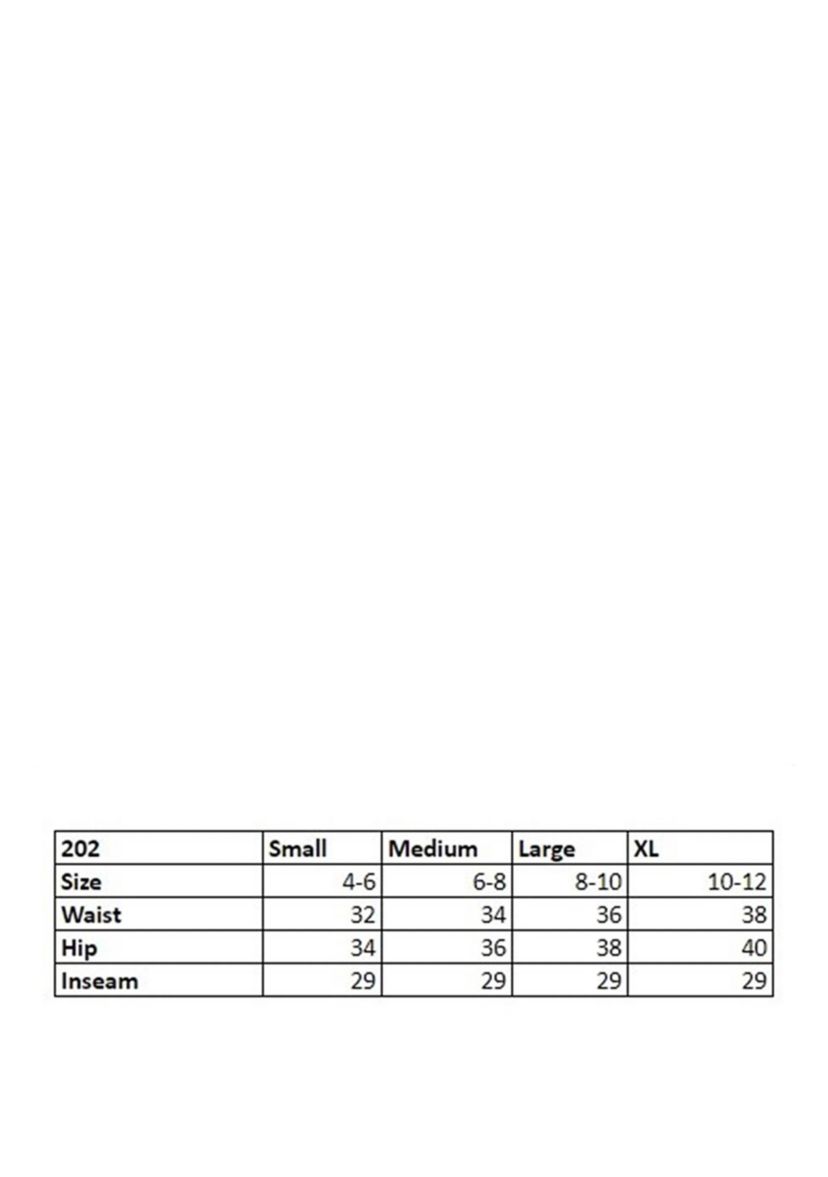 | 202 | Small | Medium | Large | XL |
|---|---|---|---|---|
| Size | 4-6 | 6-8 | 8-10 | 10-12 |
| Waist | 32 | 34 | 36 | 38 |
| Hip | 34 | 36 | 38 | 40 |
| Inseam | 29 | 29 | 29 | 29 |